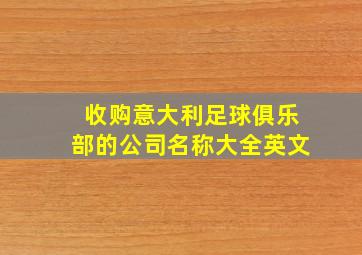 收购意大利足球俱乐部的公司名称大全英文